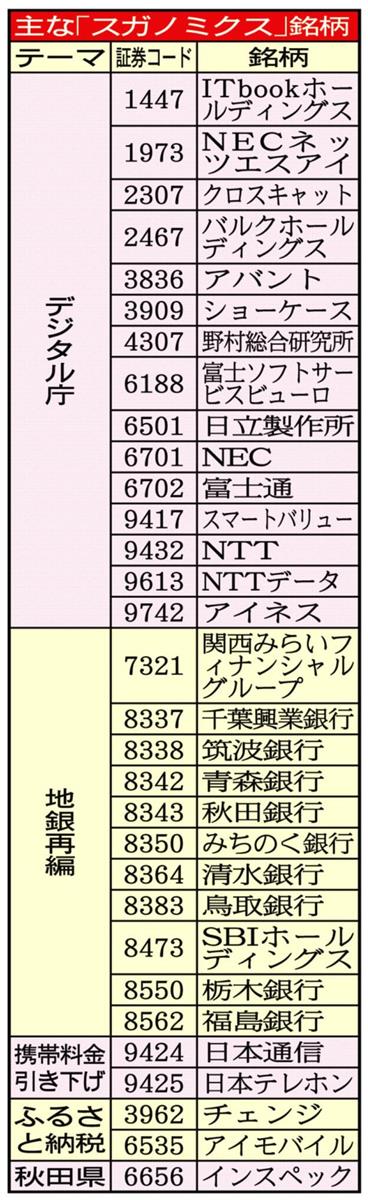 主な「スガノミクス」銘柄

| テーマ | 証券コード | 銘柄 |
|---|---|---|
| デジタル庁 | 1447 | ITbookホールディングス |
| | 1973 | NECネッツエスアイ |
| | 2307 | クロスキャット |
| | 2467 | バルクホールディングス |
| | 3836 | アバント |
| | 3909 | ショーケース |
| | 4307 | 野村総合研究所 |
| | 6188 | 富士ソフトサービスビューロ |
| | 6501 | 日立製作所 |
| | 6701 | NEC |
| | 6702 | 富士通 |
| | 9417 | スマートバリュー |
| | 9432 | NTT |
| | 9613 | NTTデータ |
| | 9742 | アイネス |
| 地銀再編 | 7321 | 関西みらいフィナンシャルグループ |
| | 8337 | 千葉興業銀行 |
| | 8338 | 筑波銀行 |
| | 8342 | 青森銀行 |
| | 8343 | 秋田銀行 |
| | 8350 | みちのく銀行 |
| | 8364 | 清水銀行 |
| | 8383 | 鳥取銀行 |
| | 8473 | SBIホールディングス |
| | 8550 | 栃木銀行 |
| | 8562 | 福島銀行 |
| 携帯料金引き下げ | 9424 | 日本通信 |
| | 9425 | 日本テレホン |
| ふるさと納税 | 3962 | チェンジ |
| | 6535 | アイモバイル |
| 秋田県 | 6656 | インスペック |